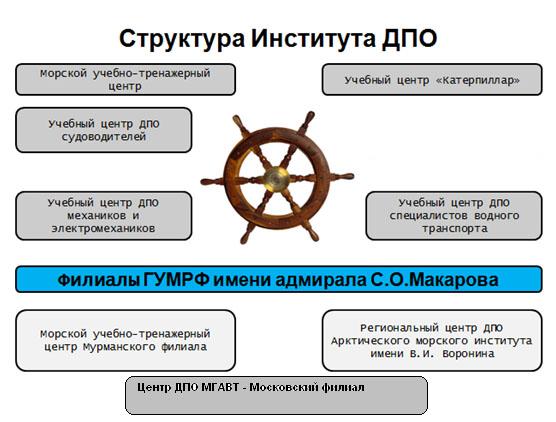 Структура Института ДПО

Морской учебно-тренажерный центр

Учебный центр «Катерпиллар»

Учебный центр ДПО судоводителей

Учебный центр ДПО механиков и электромехаников

Учебный центр ДПО специалистов водного транспорта

Филиалы ГУМРФ имени адмирала С.О.Макарова

Морской учебно-тренажерный центр Мурманского филиала

Региональный центр ДПО Арктического морского института имени В.И. Воронина

Центр ДПО МГАВТ - Московский филиал